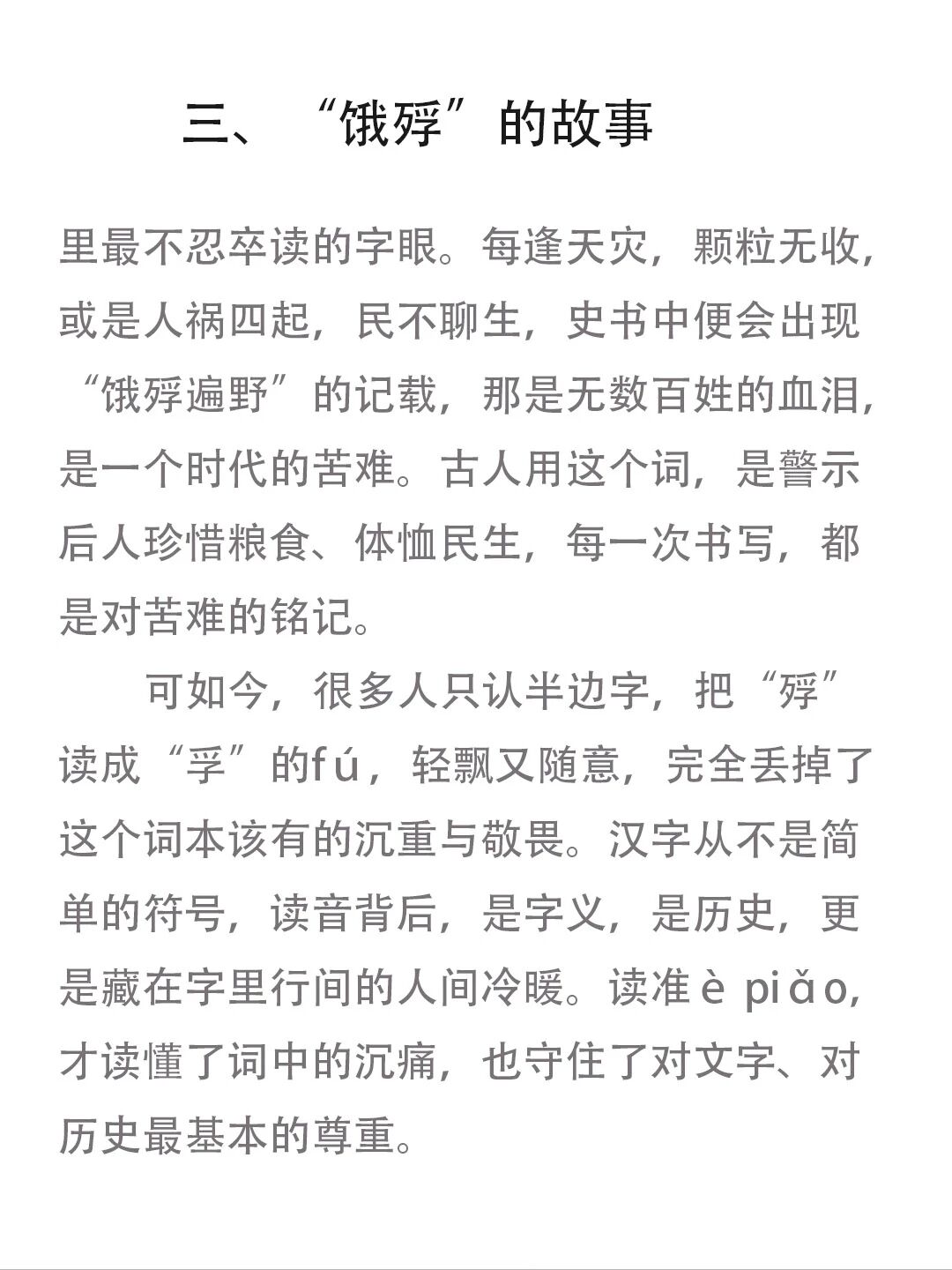 三、“饿殍”的故事

里最不忍卒读的字眼。每逢天灾，颗粒无收，或是人祸四起，民不聊生，史书中便会出现“饿殍遍野”的记载，那是无数百姓的血泪，是一个时代的苦难。古人用这个词，是警示后人珍惜粮食、体恤民生，每一次书写，都是对苦难的铭记。

可如今，很多人只认半边字，把“殍”读成“孚”的fú，轻飘又随意，完全丢掉了这个词本该有的沉重与敬畏。汉字从不是简单的符号，读音背后，是字义，是历史，更是藏在字里行间的人间冷暖。读准è piǎo，才读懂了词中的沉痛，也守住了对文字、对历史最基本的尊重。